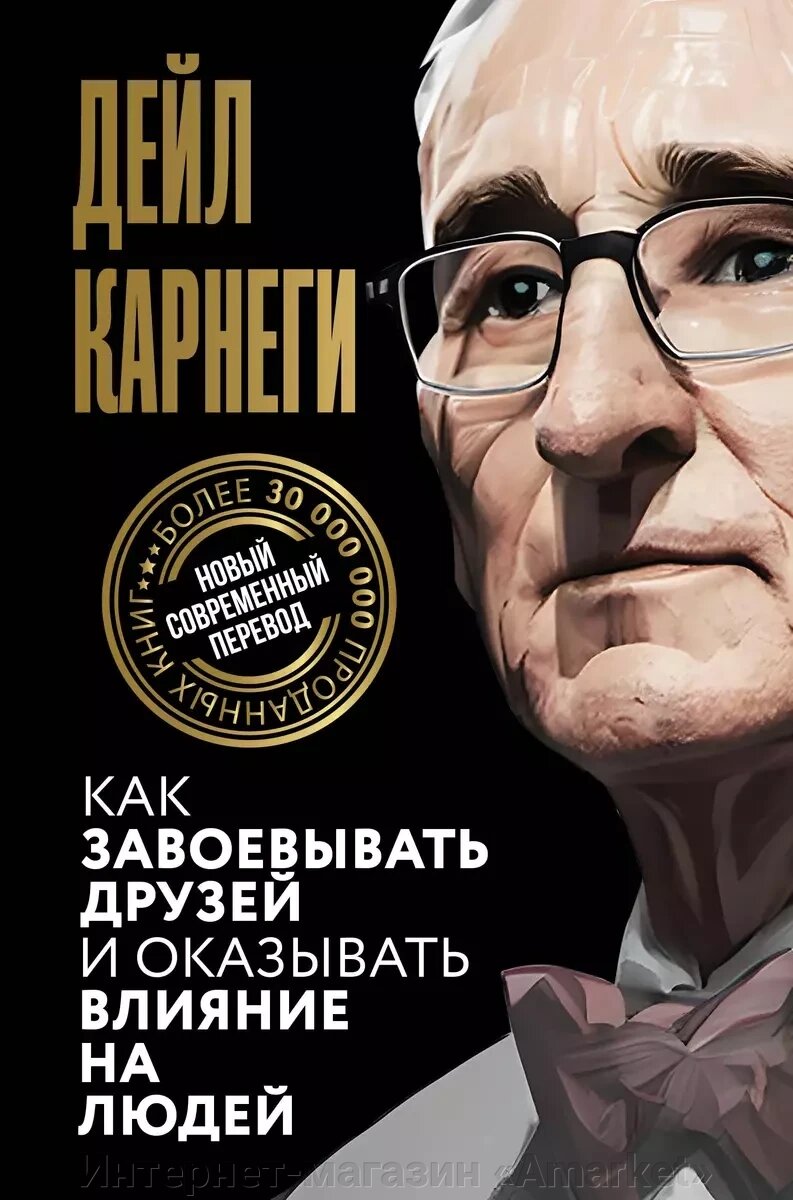 ДЕЙЛ КАРНЕГИ

БОЛЕЕ 30 000 000 ПРОДАННЫХ КНИГ

НОВЫЙ СОВРЕМЕННЫЙ ПЕРЕВОД

КАК ЗАВОЕВЫВАТЬ ДРУЗЕЙ И ОКАЗЫВАТЬ ВЛИЯНИЕ НА ЛЮДЕЙ

Интернет-магазин «Amarket»